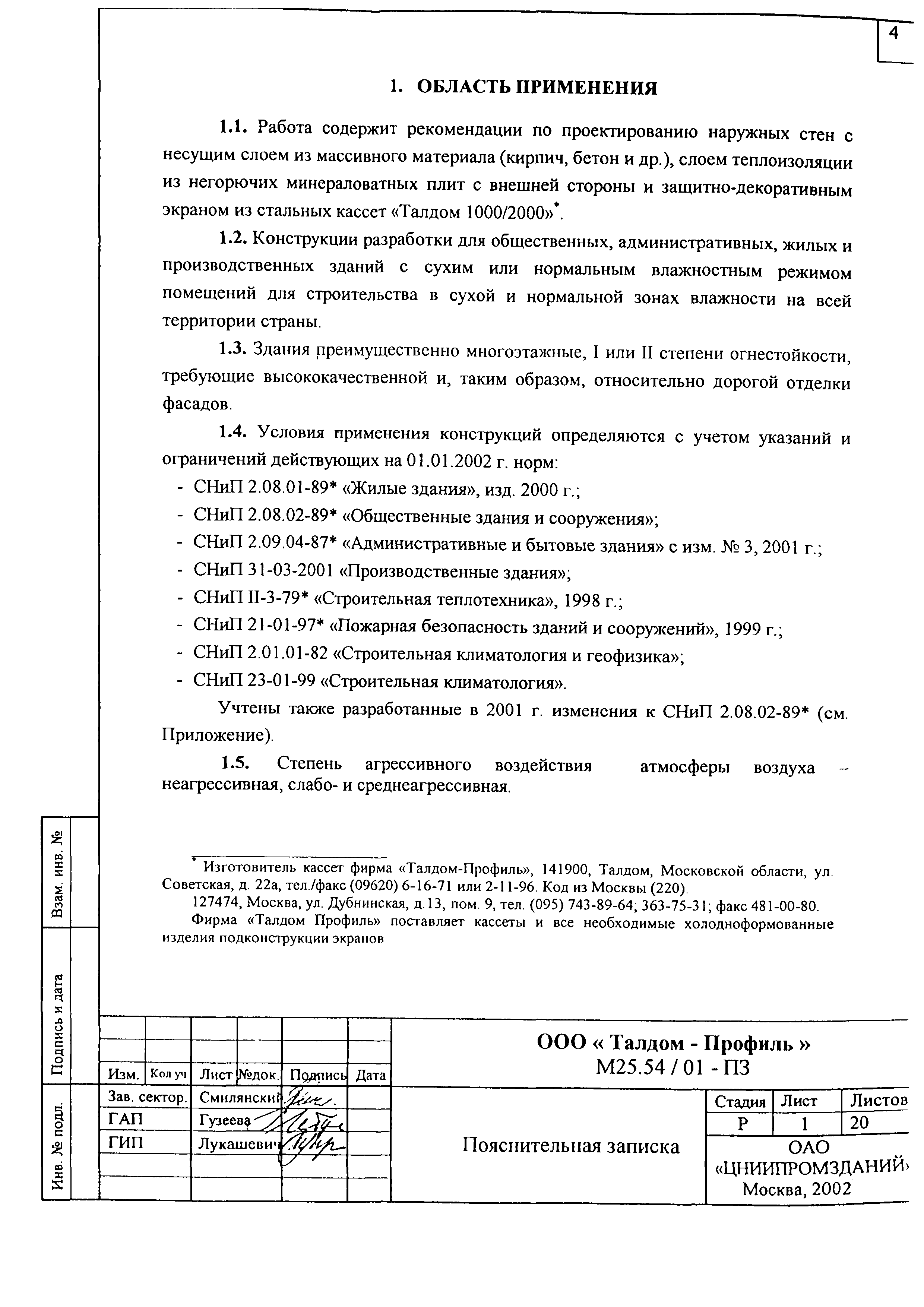 4

1. ОБЛАСТЬ ПРИМЕНЕНИЯ

1.1. Работа содержит рекомендации по проектированию наружных стен с несущим слоем из массивного материала (кирпич, бетон и др.), слоем теплоизоляции из негорючих минераловатных плит с внешней стороны и защитно-декоративным экраном из стальных кассет «Талдом 1000/2000»*.

1.2. Конструкции разработки для общественных, административных, жилых и производственных зданий с сухим или нормальным влажностным режимом помещений для строительства в сухой и нормальной зонах влажности на всей территории страны.

1.3. Здания преимущественно многоэтажные, I или II степени огнестойкости, требующие высококачественной и, таким образом, относительно дорогой отделки фасадов.

1.4. Условия применения конструкций определяются с учетом указаний и ограничений действующих на 01.01.2002 г. норм:
- СНиП 2.08.01-89* «Жилые здания», изд. 2000 г.;
- СНиП 2.08.02-89* «Общественные здания и сооружения»;
- СНиП 2.09.04-87* «Административные и бытовые здания» с изм. № 3, 2001 г.;
- СНиП 31-03-2001 «Производственные здания»;
- СНиП II-3-79* «Строительная теплотехника», 1998 г.;
- СНиП 21-01-97* «Пожарная безопасность зданий и сооружений», 1999 г.;
- СНиП 2.01.01-82 «Строительная климатология и геофизика»;
- СНиП 23-01-99 «Строительная климатология».

Учтены также разработанные в 2001 г. изменения к СНиП 2.08.02-89* (см. Приложение).

1.5. Степень агрессивного воздействия атмосферы воздуха – неагрессивная, слабо- и среднеагрессивная.

* Изготовитель кассет фирма «Талдом-Профиль», 141900, Талдом, Московской области, ул. Советская, д. 22а, тел./факс (09620) 6-16-71 или 2-11-96. Код из Москвы (220).
127474, Москва, ул. Дубнинская, д.13, пом. 9, тел. (095) 743-89-64; 363-75-31; факс 481-00-80.
Фирма «Талдом Профиль» поставляет кассеты и все необходимые холодноформованные изделия подконструкции экранов

Взам. инв. №
Подпись и дата
Инв. № подл.

| Изм. | Кол уч | Лист | №док. | Подпись | Дата |
|---|---|---|---|---|---|
| Зав. сектор. | | Смилянский | | | |
| ГАП | | Гузеева | | | |
| ГИП | | Лукашевич | | | |

ООО « Талдом - Профиль »
М25.54 / 01 - ПЗ

Пояснительная записка

| Стадия | Лист | Листов |
|---|---|---|
| Р | 1 | 20 |

ОАО «ЦНИИПРОМЗДАНИЙ»
Москва, 2002